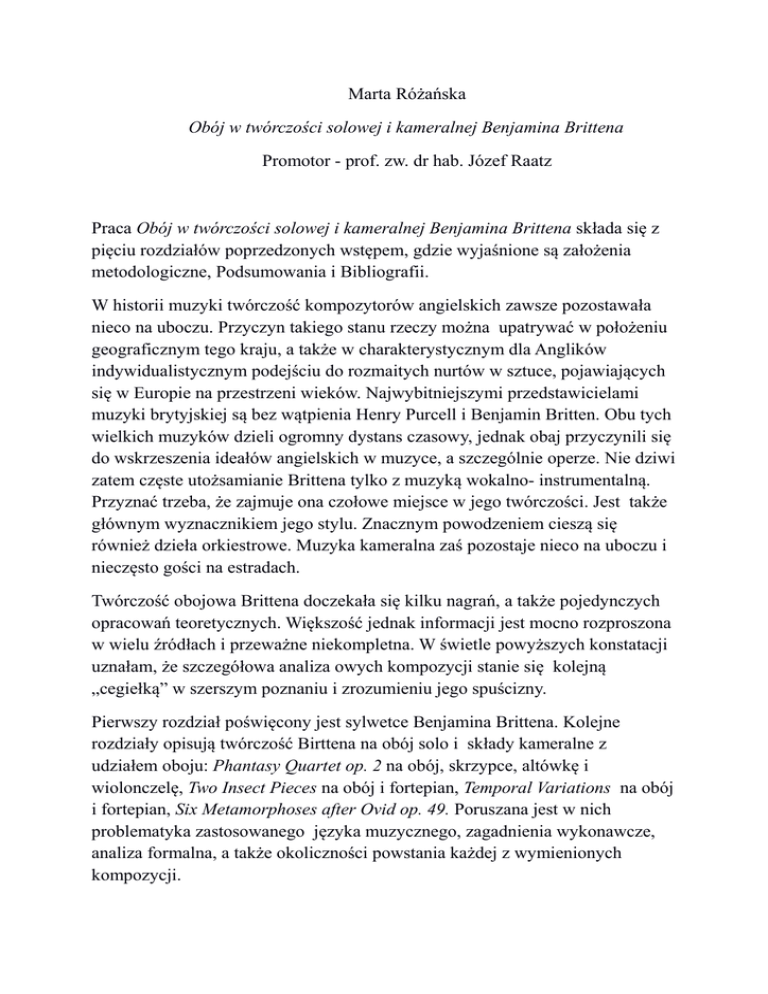 Marta Różańska

Obój w twórczości solowej i kameralnej Benjamina Brittena

Promotor - prof. zw. dr hab. Józef Raatz

Praca Obój w twórczości solowej i kameralnej Benjamina Brittena składa się z pięciu rozdziałów poprzedzonych wstępem, gdzie wyjaśnione są założenia metodologiczne, Podsumowania i Bibliografii.

W historii muzyki twórczość kompozytorów angielskich zawsze pozostawała nieco na uboczu. Przyczyn takiego stanu rzeczy można upatrywać w położeniu geograficznym tego kraju, a także w charakterystycznym dla Anglików indywidualistycznym podejściu do rozmaitych nurtów w sztuce, pojawiających się w Europie na przestrzeni wieków. Najwybitniejszymi przedstawicielami muzyki brytyjskiej są bez wątpienia Henry Purcell i Benjamin Britten. Obu tych wielkich muzyków dzieli ogromny dystans czasowy, jednak obaj przyczynili się do wskrzeszenia ideałów angielskich w muzyce, a szczególnie operze. Nie dziwi zatem częste utożsamianie Brittena tylko z muzyką wokalno- instrumentalną. Przyznać trzeba, że zajmuje ona czołowe miejsce w jego twórczości. Jest także głównym wyznacznikiem jego stylu. Znacznym powodzeniem cieszą się również dzieła orkiestrowe. Muzyka kameralna zaś pozostaje nieco na uboczu i nieczęsto gości na estradach.

Twórczość obojowa Brittena doczekała się kilku nagrań, a także pojedynczych opracowań teoretycznych. Większość jednak informacji jest mocno rozproszona w wielu źródłach i przeważne niekompletna. W świetle powyższych konstatacji uznałam, że szczegółowa analiza owych kompozycji stanie się kolejną „cegiełką" w szerszym poznaniu i zrozumieniu jego spuścizny.

Pierwszy rozdział poświęcony jest sylwetce Benjamina Brittena. Kolejne rozdziały opisują twórczość Birttena na obój solo i składy kameralne z udziałem oboju: Phantasy Quartet op. 2 na obój, skrzypce, altówkę i wiolonczelę, Two Insect Pieces na obój i fortepian, Temporal Variations na obój i fortepian, Six Metamorphoses after Ovid op. 49. Poruszana jest w nich problematyka zastosowanego języka muzycznego, zagadnienia wykonawcze, analiza formalna, a także okoliczności powstania każdej z wymienionych kompozycji.